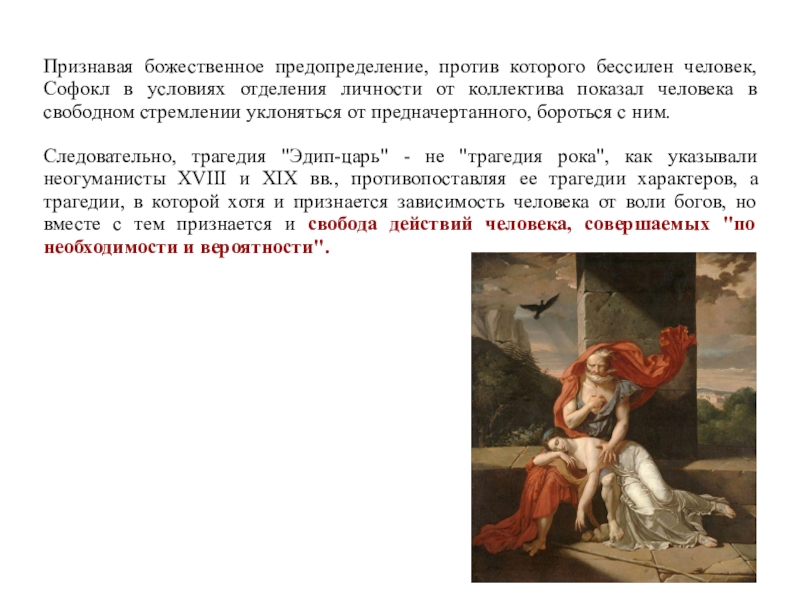 Признавая божественное предопределение, против которого бессилен человек, Софокл в условиях отделения личности от коллектива показал человека в свободном стремлении уклоняться от предначертанного, бороться с ним.

Следовательно, трагедия "Эдип-царь" - не "трагедия рока", как указывали неогуманисты XVIII и XIX вв., противопоставляя ее трагедии характеров, а трагедии, в которой хотя и признается зависимость человека от воли богов, но вместе с тем признается и свобода действий человека, совершаемых "по необходимости и вероятности".